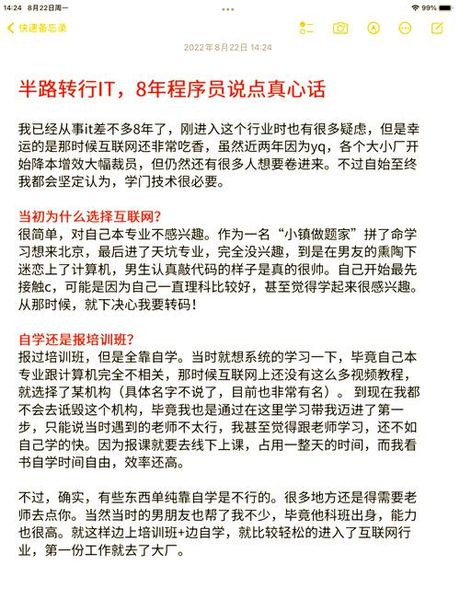 14:24 8月22日周一

99%

快速备忘录

2022年8月22日 14:24

半路转行IT，8年程序员说点真心话

我已经从事it差不多8年了，刚进入这个行业时也有很多疑虑，但是幸运的是那时候互联网还非常吃香，虽然近两年因为yq，各个大小厂开始降本增效大幅裁员，但仍然还有很多人想要卷进来。不过自始至终我都会坚定认为，学门技术很必要。

当初为什么选择互联网？
很简单，对自己本专业不感兴趣。作为一名“小镇做题家”拼了命学习想来北京，最后进了天坑专业，完全没兴趣，到是在男友的熏陶下迷恋上了计算机，男生认真敲代码的样子是真的很帅。自己开始最先接触c，可能是因为自己一直理科比较好，甚至觉得学起来很感兴趣。从那时候，就下决心我要转码！

自学还是报培训班？
报过培训班，但是全靠自学。当时就想系统的学习一下，毕竟自己本专业跟计算机完全不相关，那时候互联网上还没有这么多视频教程，就选择了某机构（具体名字不说了，目前也非常有名）。到现在我都不会去诋毁这个机构，毕竟我也是通过在这里学习带我迈进了第一步，只能说当时遇到的老师不太行，我甚至觉得跟老师学习，还不如自己学的快。因为报课就要去线下上课，占用一整天的时间，而我看书自学时间自由，效率还高。

不过，确实，有些东西单纯靠自学是不行的。很多地方还是得需要老师去点你。当然当时的男朋友也帮了我不少，毕竟他科班出身，能力也很高。就这样边上培训班+边自学，就比较轻松的进入了互联网行业，第一份工作就去了大厂。